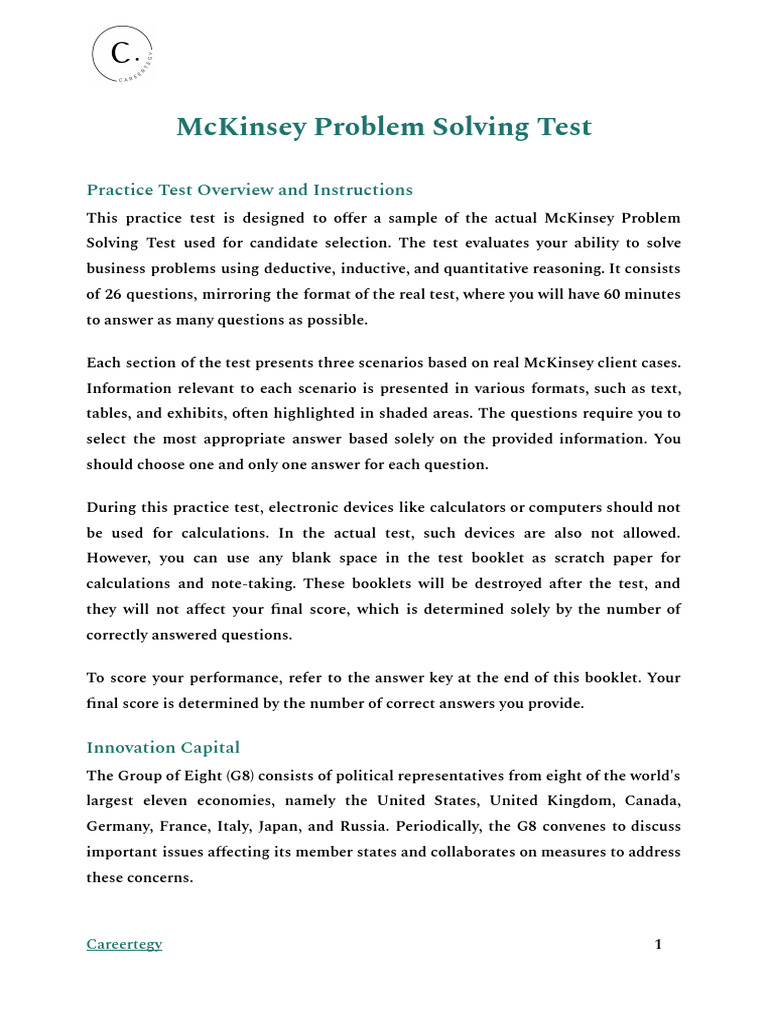 C.
CAREERTEGY

McKinsey Problem Solving Test

Practice Test Overview and Instructions

This practice test is designed to offer a sample of the actual McKinsey Problem Solving Test used for candidate selection. The test evaluates your ability to solve business problems using deductive, inductive, and quantitative reasoning. It consists of 26 questions, mirroring the format of the real test, where you will have 60 minutes to answer as many questions as possible.

Each section of the test presents three scenarios based on real McKinsey client cases. Information relevant to each scenario is presented in various formats, such as text, tables, and exhibits, often highlighted in shaded areas. The questions require you to select the most appropriate answer based solely on the provided information. You should choose one and only one answer for each question.

During this practice test, electronic devices like calculators or computers should not be used for calculations. In the actual test, such devices are also not allowed. However, you can use any blank space in the test booklet as scratch paper for calculations and note-taking. These booklets will be destroyed after the test, and they will not affect your final score, which is determined solely by the number of correctly answered questions.

To score your performance, refer to the answer key at the end of this booklet. Your final score is determined by the number of correct answers you provide.

Innovation Capital

The Group of Eight (G8) consists of political representatives from eight of the world's largest eleven economies, namely the United States, United Kingdom, Canada, Germany, France, Italy, Japan, and Russia. Periodically, the G8 convenes to discuss important issues affecting its member states and collaborates on measures to address these concerns.

Careertegy

1